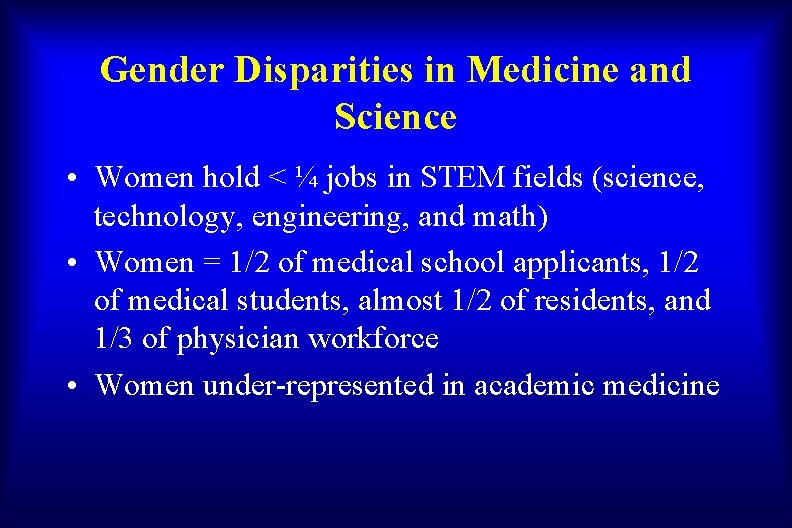 Gender Disparities in Medicine and Science

• Women hold < ¼ jobs in STEM fields (science, technology, engineering, and math)

• Women = 1/2 of medical school applicants, 1/2 of medical students, almost 1/2 of residents, and 1/3 of physician workforce

• Women under-represented in academic medicine